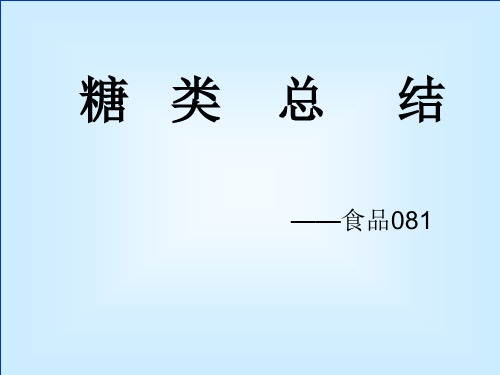 糖 类 总 结

——食品081